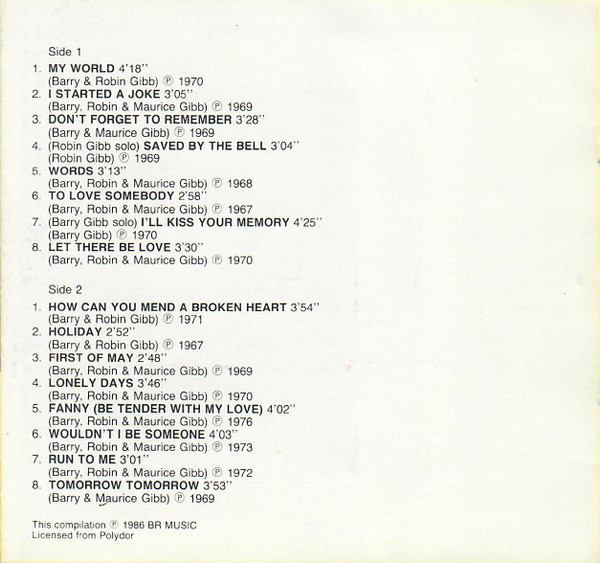 Side 1

1. MY WORLD 4'18"
(Barry & Robin Gibb) ℗ 1970
2. I STARTED A JOKE 3'05"
(Barry, Robin & Maurice Gibb) ℗ 1969
3. DON'T FORGET TO REMEMBER 3'28"
(Barry & Maurice Gibb) ℗ 1969
4. (Robin Gibb solo) SAVED BY THE BELL 3'04"
(Robin Gibb) ℗ 1969
5. WORDS 3'13"
(Barry, Robin & Maurice Gibb) ℗ 1968
6. TO LOVE SOMEBODY 2'58"
(Barry, Robin & Maurice Gibb) ℗ 1967
7. (Barry Gibb solo) I'LL KISS YOUR MEMORY 4'25"
(Barry Gibb) ℗ 1970
8. LET THERE BE LOVE 3'30"
(Barry, Robin & Maurice Gibb) ℗ 1970

Side 2

1. HOW CAN YOU MEND A BROKEN HEART 3'54"
(Barry & Robin Gibb) ℗ 1971
2. HOLIDAY 2'52"
(Barry & Robin Gibb) ℗ 1967
3. FIRST OF MAY 2'48"
(Barry, Robin & Maurice Gibb) ℗ 1969
4. LONELY DAYS 3'46"
(Barry, Robin & Maurice Gibb) ℗ 1970
5. FANNY (BE TENDER WITH MY LOVE) 4'02"
(Barry, Robin & Maurice Gibb) ℗ 1976
6. WOULDN'T I BE SOMEONE 4'03"
(Barry, Robin & Maurice Gibb) ℗ 1973
7. RUN TO ME 3'01"
(Barry, Robin & Maurice Gibb) ℗ 1972
8. TOMORROW TOMORROW 3'53"
(Barry & Maurice Gibb) ℗ 1969

This compilation ℗ 1986 BR MUSIC
Licensed from Polydor